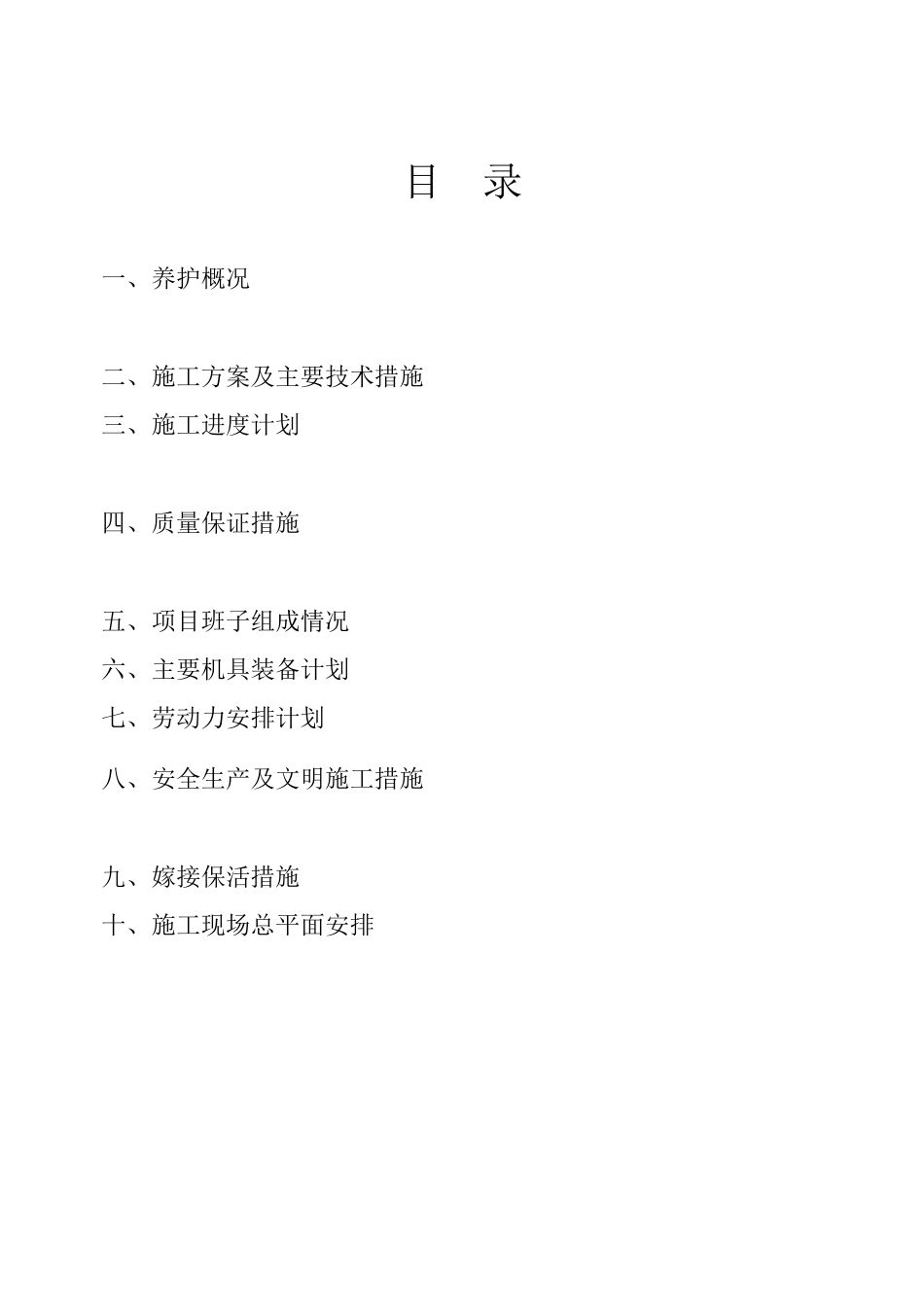 目　录

一、养护概况

二、施工方案及主要技术措施
三、施工进度计划

四、质量保证措施

五、项目班子组成情况
六、主要机具装备计划
七、劳动力安排计划
八、安全生产及文明施工措施

九、嫁接保活措施
十、施工现场总平面安排